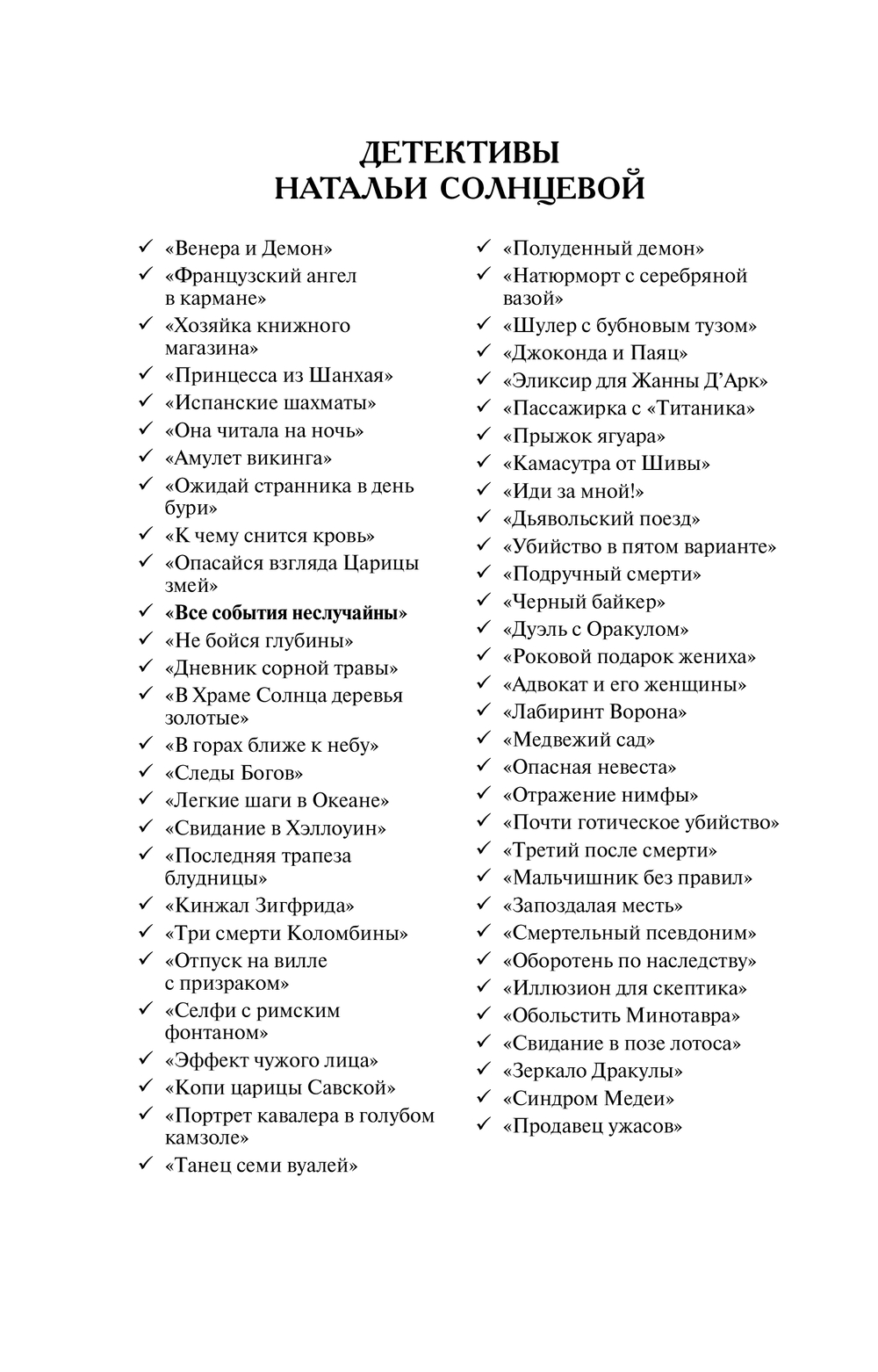 ДЕТЕКТИВЫ
НАТАЛЬИ СОЛНЦЕВОЙ

✓ «Венера и Демон»
✓ «Французский ангел в кармане»
✓ «Хозяйка книжного магазина»
✓ «Принцесса из Шанхая»
✓ «Испанские шахматы»
✓ «Она читала на ночь»
✓ «Амулет викинга»
✓ «Ожидай странника в день бури»
✓ «К чему снится кровь»
✓ «Опасайся взгляда Царицы змей»
✓ «Все события неслучайны»
✓ «Не бойся глубины»
✓ «Дневник сорной травы»
✓ «В Храме Солнца деревья золотые»
✓ «В горах ближе к небу»
✓ «Следы Богов»
✓ «Легкие шаги в Океане»
✓ «Свидание в Хэллоуин»
✓ «Последняя трапеза блудницы»
✓ «Кинжал Зигфрида»
✓ «Три смерти Коломбины»
✓ «Отпуск на вилле с призраком»
✓ «Селфи с римским фонтаном»
✓ «Эффект чужого лица»
✓ «Копи царицы Савской»
✓ «Портрет кавалера в голубом камзоле»
✓ «Танец семи вуалей»

✓ «Полуденный демон»
✓ «Натюрморт с серебряной вазой»
✓ «Шулер с бубновым тузом»
✓ «Джоконда и Паяц»
✓ «Эликсир для Жанны Д’Арк»
✓ «Пассажирка с «Титаника»
✓ «Прыжок ягуара»
✓ «Камасутра от Шивы»
✓ «Иди за мной!»
✓ «Дьявольский поезд»
✓ «Убийство в пятом варианте»
✓ «Подручный смерти»
✓ «Черный байкер»
✓ «Дуэль с Оракулом»
✓ «Роковой подарок жениха»
✓ «Адвокат и его женщины»
✓ «Лабиринт Ворона»
✓ «Медвежий сад»
✓ «Опасная невеста»
✓ «Отражение нимфы»
✓ «Почти готическое убийство»
✓ «Третий после смерти»
✓ «Мальчишник без правил»
✓ «Запоздалая месть»
✓ «Смертельный псевдоним»
✓ «Оборотень по наследству»
✓ «Иллюзион для скептика»
✓ «Обольстить Минотавра»
✓ «Свидание в позе лотоса»
✓ «Зеркало Дракулы»
✓ «Синдром Медеи»
✓ «Продавец ужасов»